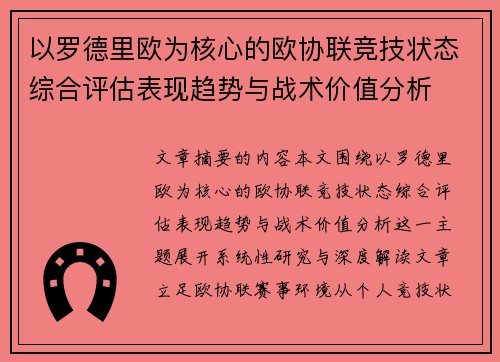 以罗德里欧为核心的欧协联竞技状态综合评估表现趋势与战术价值分析

文章摘要的内容本文围绕以罗德里欧为核心的欧协联竞技状态综合评估表现趋势与战术价值分析这一主题展开系统性研究与深度解读文章立足欧协联赛事环境从个人竞技状